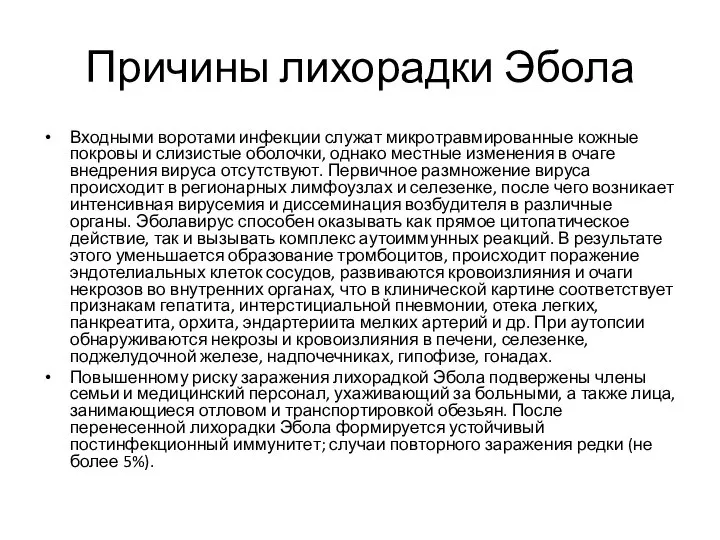 Причины лихорадки Эбола

• Входными воротами инфекции служат микротравмированные кожные покровы и слизистые оболочки, однако местные изменения в очаге внедрения вируса отсутствуют. Первичное размножение вируса происходит в регионарных лимфоузлах и селезенке, после чего возникает интенсивная вирусемия и диссеминация возбудителя в различные органы. Эболавирус способен оказывать как прямое цитопатическое действие, так и вызывать комплекс аутоиммунных реакций. В результате этого уменьшается образование тромбоцитов, происходит поражение эндотелиальных клеток сосудов, развиваются кровоизлияния и очаги некрозов во внутренних органах, что в клинической картине соответствует признакам гепатита, интерстициальной пневмонии, отека легких, панкреатита, орхита, эндартериита мелких артерий и др. При аутопсии обнаруживаются некрозы и кровоизлияния в печени, селезенке, поджелудочной железе, надпочечниках, гипофизе, гонадах.

• Повышенному риску заражения лихорадкой Эбола подвержены члены семьи и медицинский персонал, ухаживающий за больными, а также лица, занимающиеся отловом и транспортировкой обезьян. После перенесенной лихорадки Эбола формируется устойчивый постинфекционный иммунитет; случаи повторного заражения редки (не более 5%).